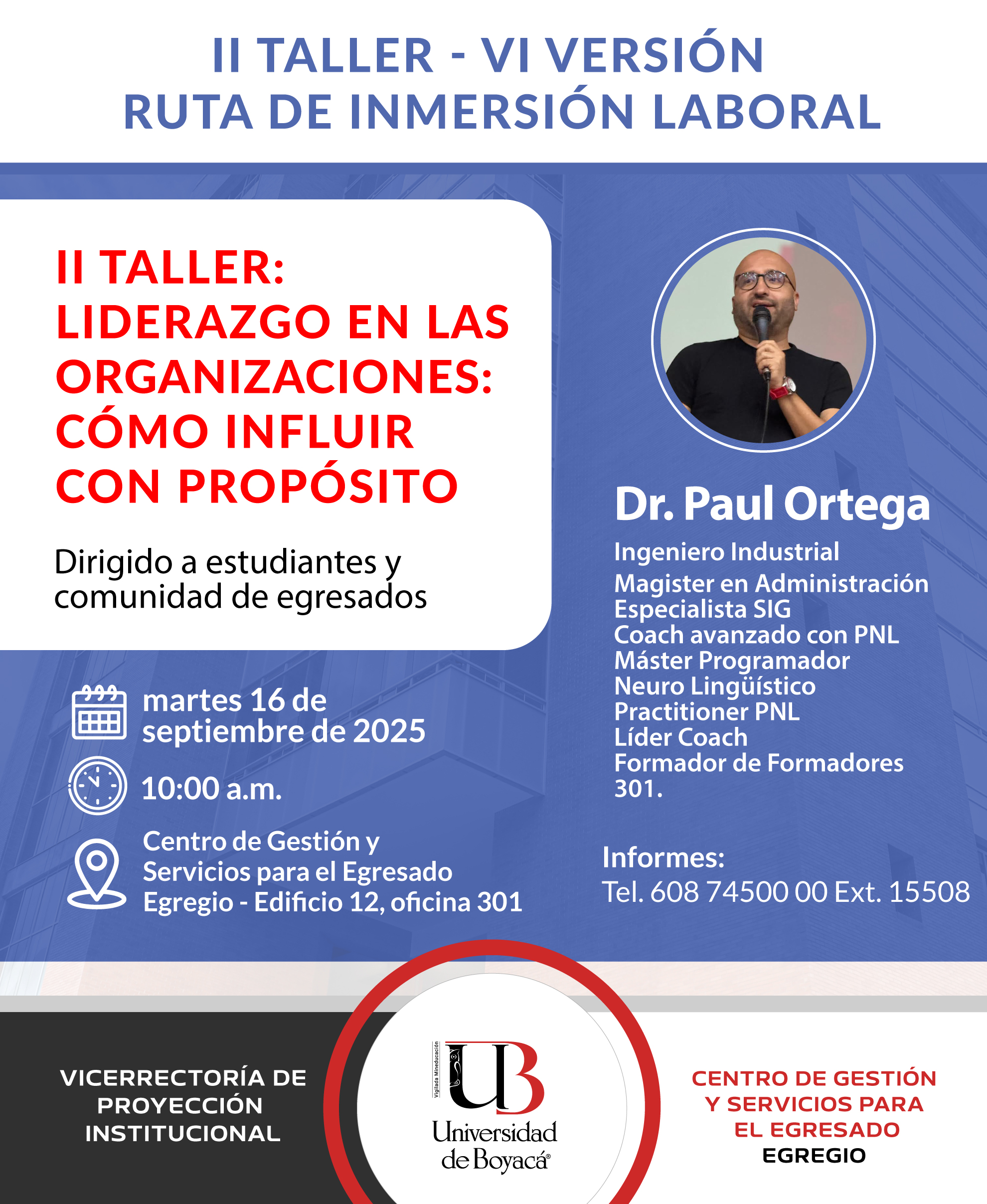 II TALLER - VI VERSIÓN
RUTA DE INMERSIÓN LABORAL

II TALLER:
LIDERAZGO EN LAS ORGANIZACIONES:
CÓMO INFLUIR CON PROPÓSITO

Dirigido a estudiantes y comunidad de egresados

martes 16 de septiembre de 2025

10:00 a.m.

Centro de Gestión y Servicios para el Egresado Egregio - Edificio 12, oficina 301

Dr. Paul Ortega

Ingeniero Industrial
Magister en Administración
Especialista SIG
Coach avanzado con PNL
Máster Programador
Neuro Lingüístico
Practitioner PNL
Líder Coach
Formador de Formadores
301.

Informes:
Tel. 608 74500 00 Ext. 15508

VICERRECTORÍA DE PROYECCIÓN INSTITUCIONAL

Vigilada Mineducación
UB
Universidad de Boyacá®

CENTRO DE GESTIÓN Y SERVICIOS PARA EL EGRESADO
EGREGIO